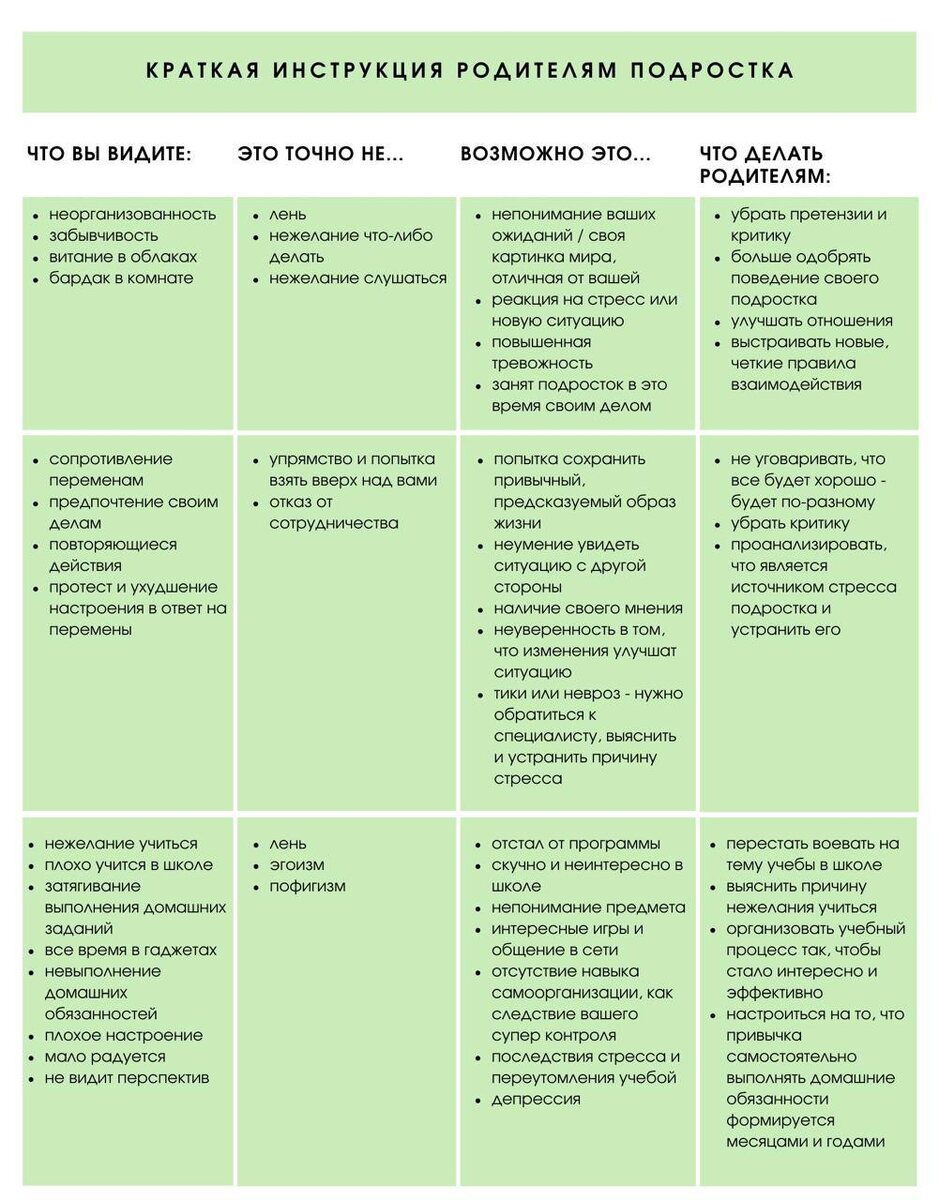 КРАТКАЯ ИНСТРУКЦИЯ РОДИТЕЛЯМ ПОДРОСТКА

| ЧТО ВЫ ВИДИТЕ: | ЭТО ТОЧНО НЕ... | ВОЗМОЖНО ЭТО... | ЧТО ДЕЛАТЬ РОДИТЕЛЯМ: |
|---|---|---|---|
| • неорганизованность • забывчивость • витание в облаках • бардак в комнате | • лень • нежелание что-либо делать • нежелание слушаться | • непонимание ваших ожиданий / своя картинка мира, отличная от вашей • реакция на стресс или новую ситуацию • повышенная тревожность • занят подросток в это время своим делом | • убрать претензии и критику • больше одобрять поведение своего подростка • улучшать отношения • выстраивать новые, четкие правила взаимодействия |
| • сопротивление переменам • предпочтение своим делам • повторяющиеся действия • протест и ухудшение настроения в ответ на перемены | • упрямство и попытка взять вверх над вами • отказ от сотрудничества | • попытка сохранить привычный, предсказуемый образ жизни • неумение увидеть ситуацию с другой стороны • наличие своего мнения • неуверенность в том, что изменения улучшат ситуацию • тики или невроз - нужно обратиться к специалисту, выяснить и устранить причину стресса | • не уговаривать, что все будет хорошо - будет по-разному • убрать критику • проанализировать, что является источником стресса подростка и устранить его |
| • нежелание учиться • плохо учится в школе • затягивание выполнения домашних заданий • все время в гаджетах • невыполнение домашних обязанностей • плохое настроение • мало радуется • не видит перспектив | • лень • эгоизм • пофигизм | • отстал от программы • скучно и неинтересно в школе • непонимание предмета • интересные игры и общение в сети • отсутствие навыка самоорганизации, как следствие вашего супер контроля • последствия стресса и переутомления учебой • депрессия | • перестать воевать на тему учебы в школе • выяснить причину нежелания учиться • организовать учебный процесс так, чтобы стало интересно и эффективно • настроиться на то, что привычка самостоятельно выполнять домашние обязанности формируется месяцами и годами |